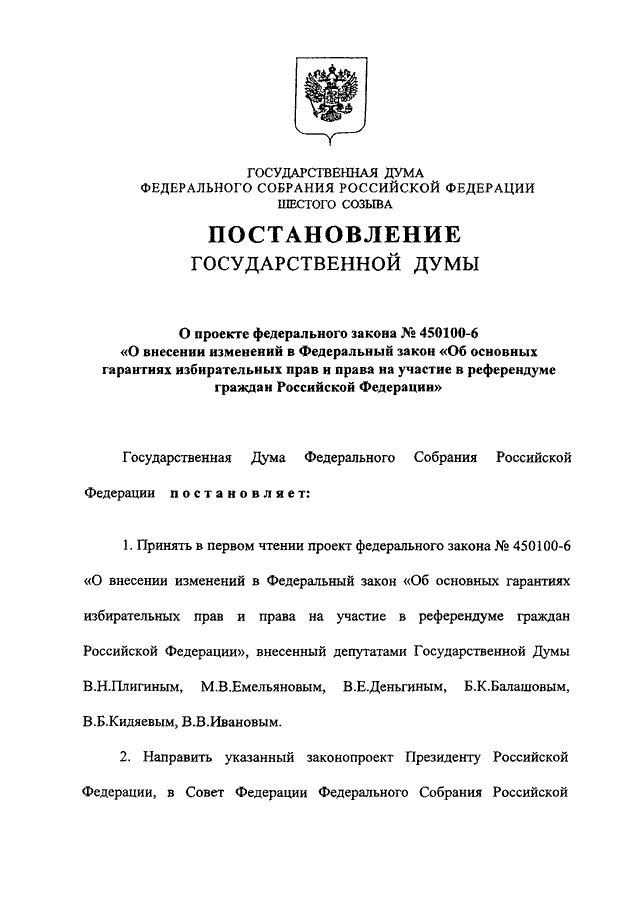 ГОСУДАРСТВЕННАЯ ДУМА
ФЕДЕРАЛЬНОГО СОБРАНИЯ РОССИЙСКОЙ ФЕДЕРАЦИИ
ШЕСТОГО СОЗЫВА

ПОСТАНОВЛЕНИЕ
ГОСУДАРСТВЕННОЙ ДУМЫ

О проекте федерального закона № 450100-6 «О внесении изменений в Федеральный закон «Об основных гарантиях избирательных прав и права на участие в референдуме граждан Российской Федерации»

Государственная Дума Федерального Собрания Российской Федерации постановляет:

1. Принять в первом чтении проект федерального закона № 450100-6 «О внесении изменений в Федеральный закон «Об основных гарантиях избирательных прав и права на участие в референдуме граждан Российской Федерации», внесенный депутатами Государственной Думы В.Н.Плигиным, М.В.Емельяновым, В.Е.Деньгиным, Б.К.Балашовым, В.Б.Кидяевым, В.В.Ивановым.

2. Направить указанный законопроект Президенту Российской Федерации, в Совет Федерации Федерального Собрания Российской